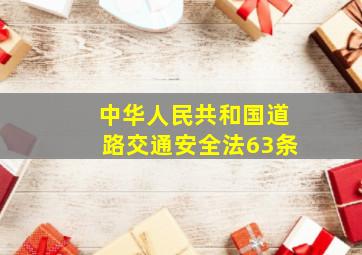 中华人民共和国道路交通安全法63条